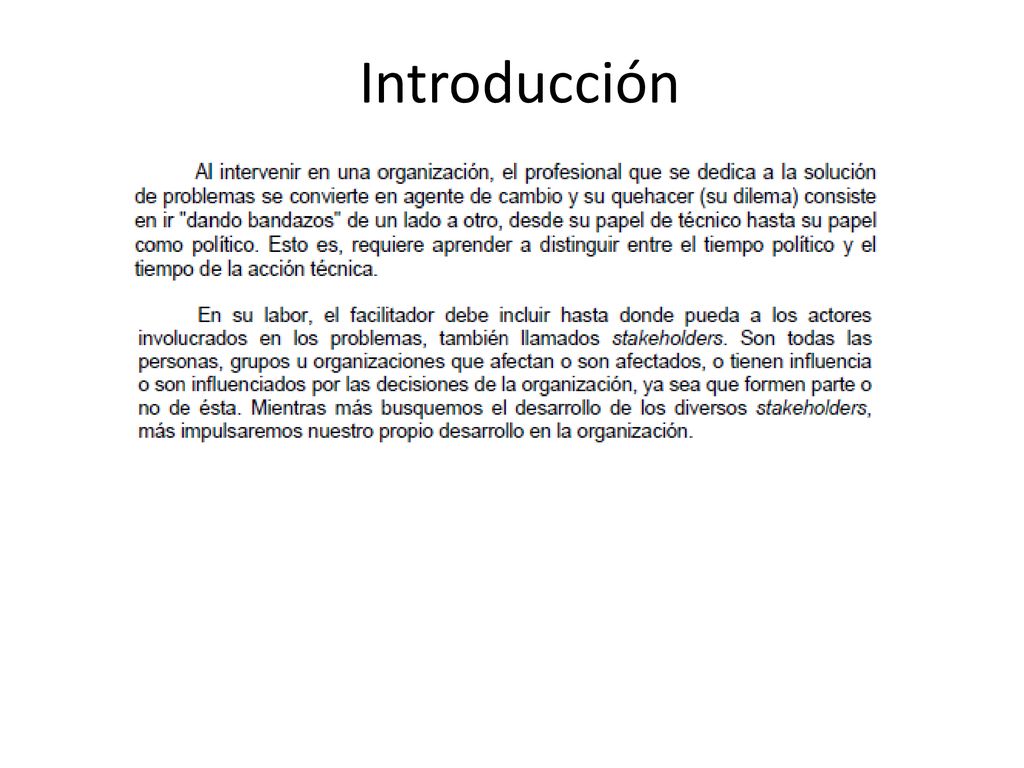 Introducción

Al intervenir en una organización, el profesional que se dedica a la solución de problemas se convierte en agente de cambio y su quehacer (su dilema) consiste en ir "dando bandazos" de un lado a otro, desde su papel de técnico hasta su papel como político. Esto es, requiere aprender a distinguir entre el tiempo político y el tiempo de la acción técnica.

En su labor, el facilitador debe incluir hasta donde pueda a los actores involucrados en los problemas, también llamados stakeholders. Son todas las personas, grupos u organizaciones que afectan o son afectados, o tienen influencia o son influenciados por las decisiones de la organización, ya sea que formen parte o no de ésta. Mientras más busquemos el desarrollo de los diversos stakeholders, más impulsaremos nuestro propio desarrollo en la organización.